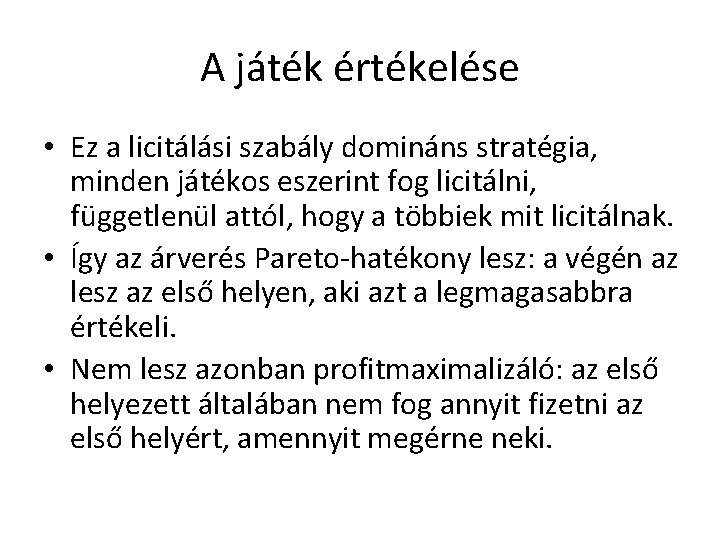 A játék értékelése

• Ez a licitálási szabály domináns stratégia, minden játékos eszerint fog licitálni, függetlenül attól, hogy a többiek mit licitálnak.
• Így az árverés Pareto-hatékony lesz: a végén az lesz az első helyen, aki azt a legmagasabbra értékeli.
• Nem lesz azonban profitmaximalizáló: az első helyezett általában nem fog annyit fizetni az első helyért, amennyit megérne neki.